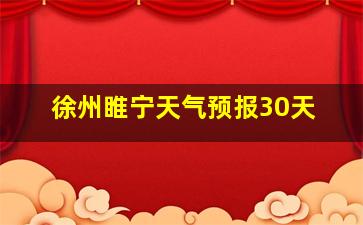 徐州睢宁天气预报30天